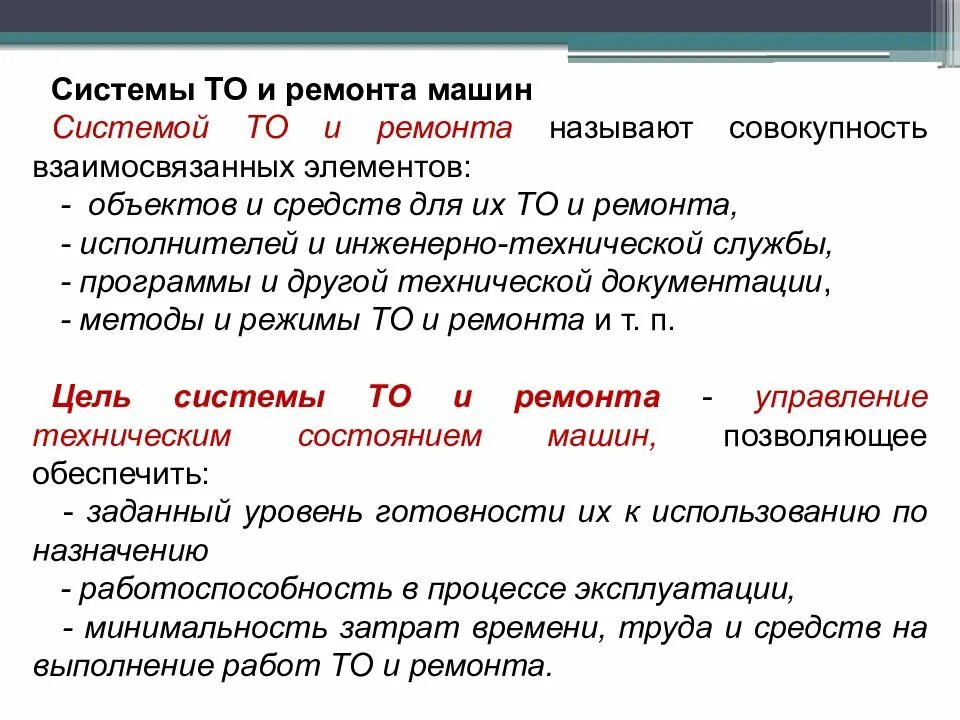 Системы ТО и ремонта машин

Системой ТО и ремонта называют совокупность взаимосвязанных элементов:
- объектов и средств для их ТО и ремонта,
- исполнителей и инженерно-технической службы,
- программы и другой технической документации,
- методы и режимы ТО и ремонта и т. п.

Цель системы ТО и ремонта - управление техническим состоянием машин, позволяющее обеспечить:
- заданный уровень готовности их к использованию по назначению
- работоспособность в процессе эксплуатации,
- минимальность затрат времени, труда и средств на выполнение работ ТО и ремонта.